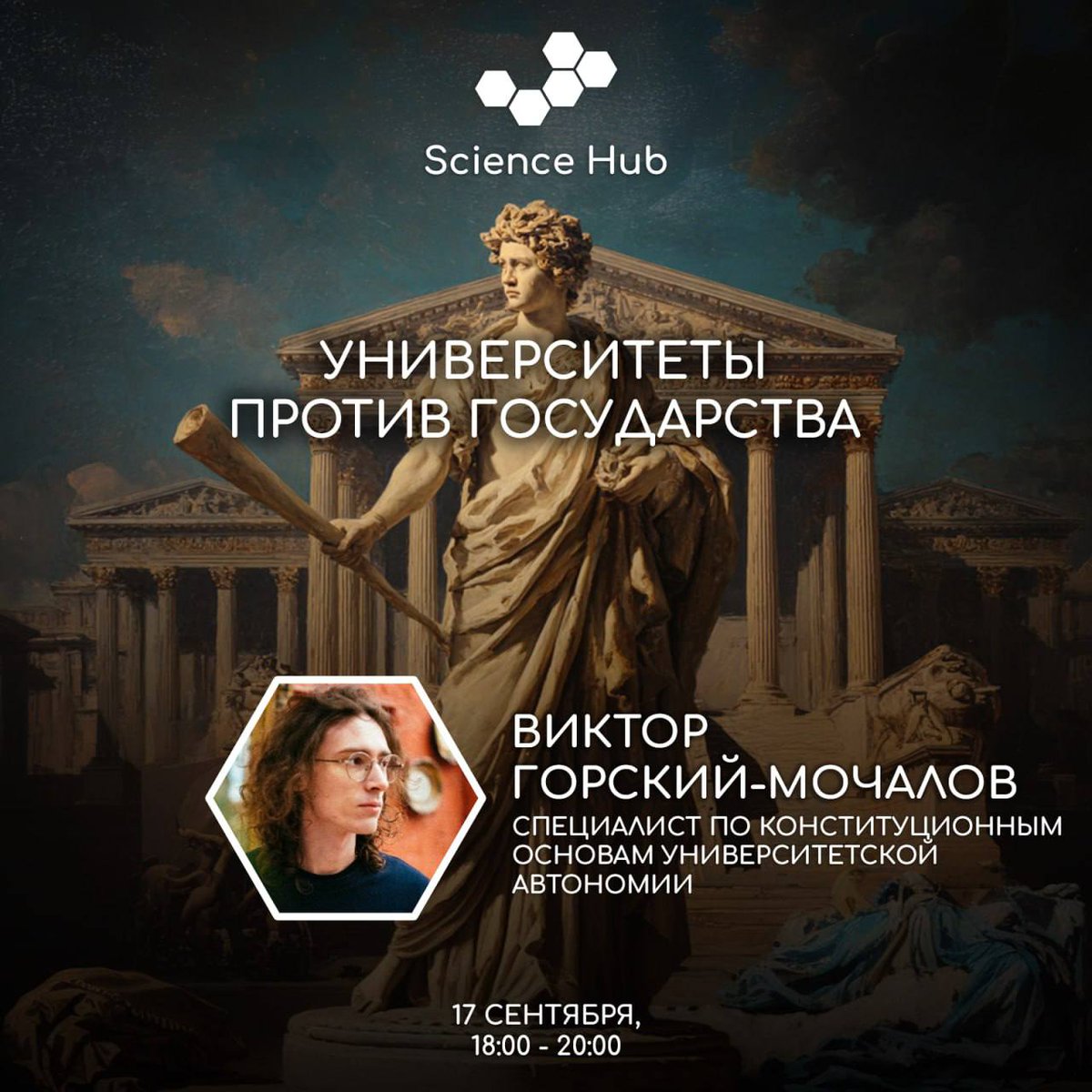 Science Hub

УНИВЕРСИТЕТЫ ПРОТИВ ГОСУДАРСТВА

ВИКТОР ГОРСКИЙ-МОЧАЛОВ
СПЕЦИАЛИСТ ПО КОНСТИТУЦИОННЫМ ОСНОВАМ УНИВЕРСИТЕТСКОЙ АВТОНОМИИ

17 СЕНТЯБРЯ, 18:00 - 20:00